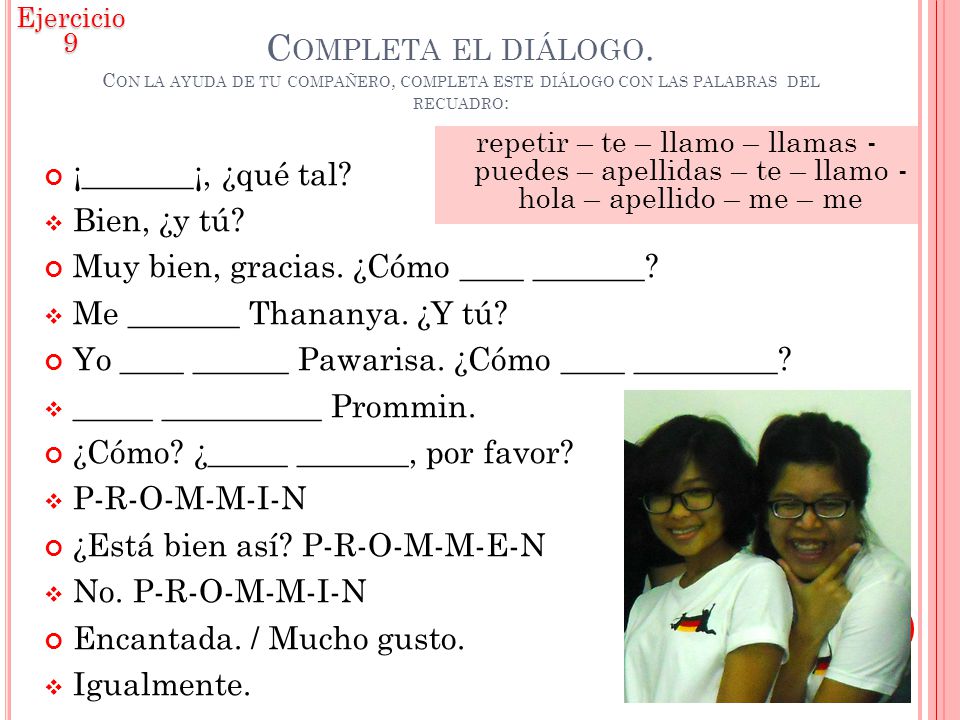 Ejercicio 9

COMPLETA EL DIÁLOGO.

CON LA AYUDA DE TU COMPAÑERO, COMPLETA ESTE DIÁLOGO CON LAS PALABRAS DEL RECUADRO:

repetir – te – llamo – llamas - puedes – apellidas – te – llamo - hola – apellido – me – me

¡_______¡, ¿qué tal?

Bien, ¿y tú?

Muy bien, gracias. ¿Cómo ____ _______?

Me _______ Thananya. ¿Y tú?

Yo ____ ______ Pawarisa. ¿Cómo ____ _________?

_____ __________ Prommin.

¿Cómo? ¿_____ _______, por favor?

P-R-O-M-M-I-N

¿Está bien así? P-R-O-M-M-E-N

No. P-R-O-M-M-I-N

Encantada. / Mucho gusto.

Igualmente.